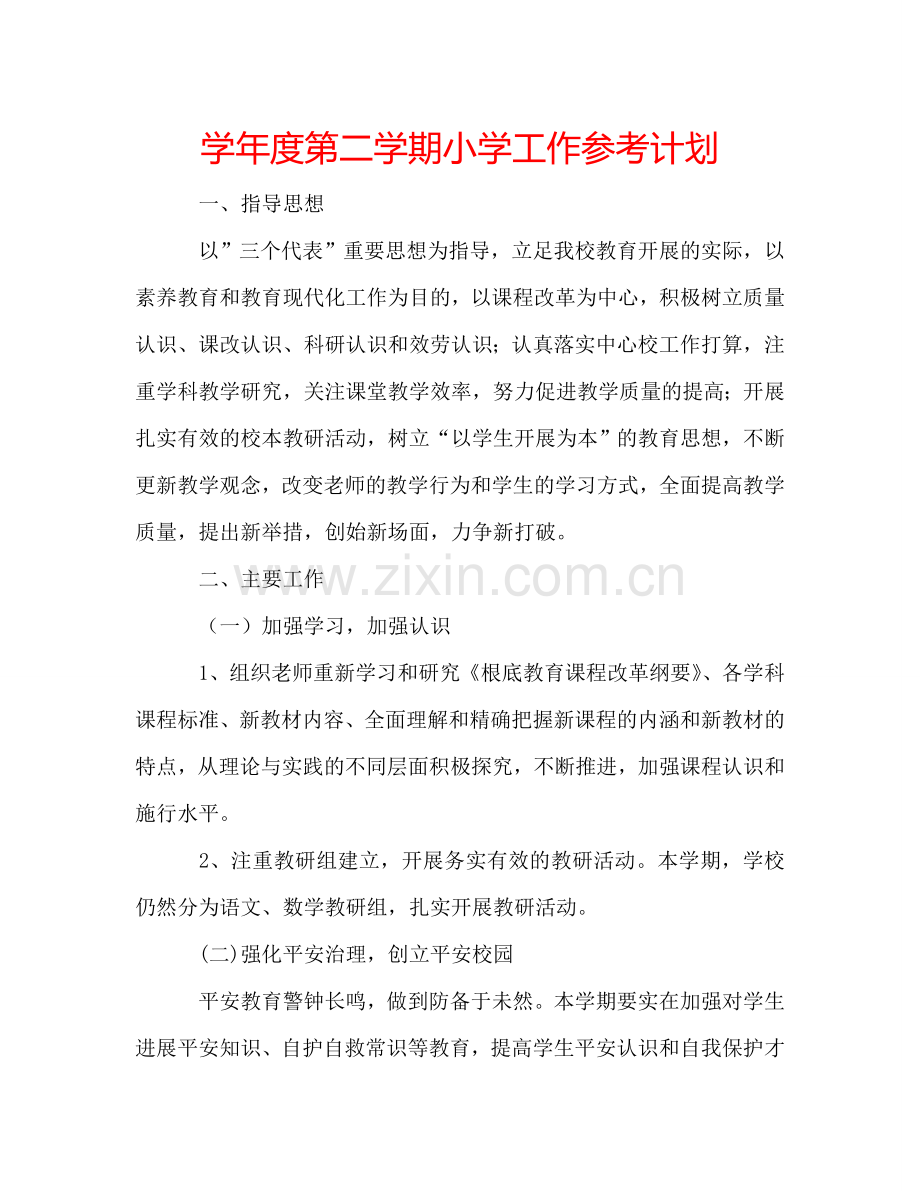 学年度第二学期小学工作参考计划

一、指导思想

以”三个代表”重要思想为指导，立足我校教育开展的实际，以素养教育和教育现代化工作为目的，以课程改革为中心，积极树立质量认识、课改认识、科研认识和效劳认识；认真落实中心校工作打算，注重学科教学研究，关注课堂教学效率，努力促进教学质量的提高；开展扎实有效的校本教研活动，树立“以学生开展为本”的教育思想，不断更新教学观念，改变老师的教学行为和学生的学习方式，全面提高教学质量，提出新举措，创始新场面，力争新打破。

二、主要工作

www.zixin.com.cn

（一）加强学习，加强认识

1、组织老师重新学习和研究《根底教育课程改革纲要》、各学科课程标准、新教材内容、全面理解和精确把握新课程的内涵和新教材的特点，从理论与实践的不同层面积极探究，不断推进，加强课程认识和施行水平。

2、注重教研组建立，开展务实有效的教研活动。本学期，学校仍然分为语文、数学教研组，扎实开展教研活动。

(二)强化平安治理，创立平安校园

平安教育警钟长鸣，做到防备于未然。本学期要实在加强对学生进展平安知识、自护自救常识等教育，提高学生平安认识和自我保护才